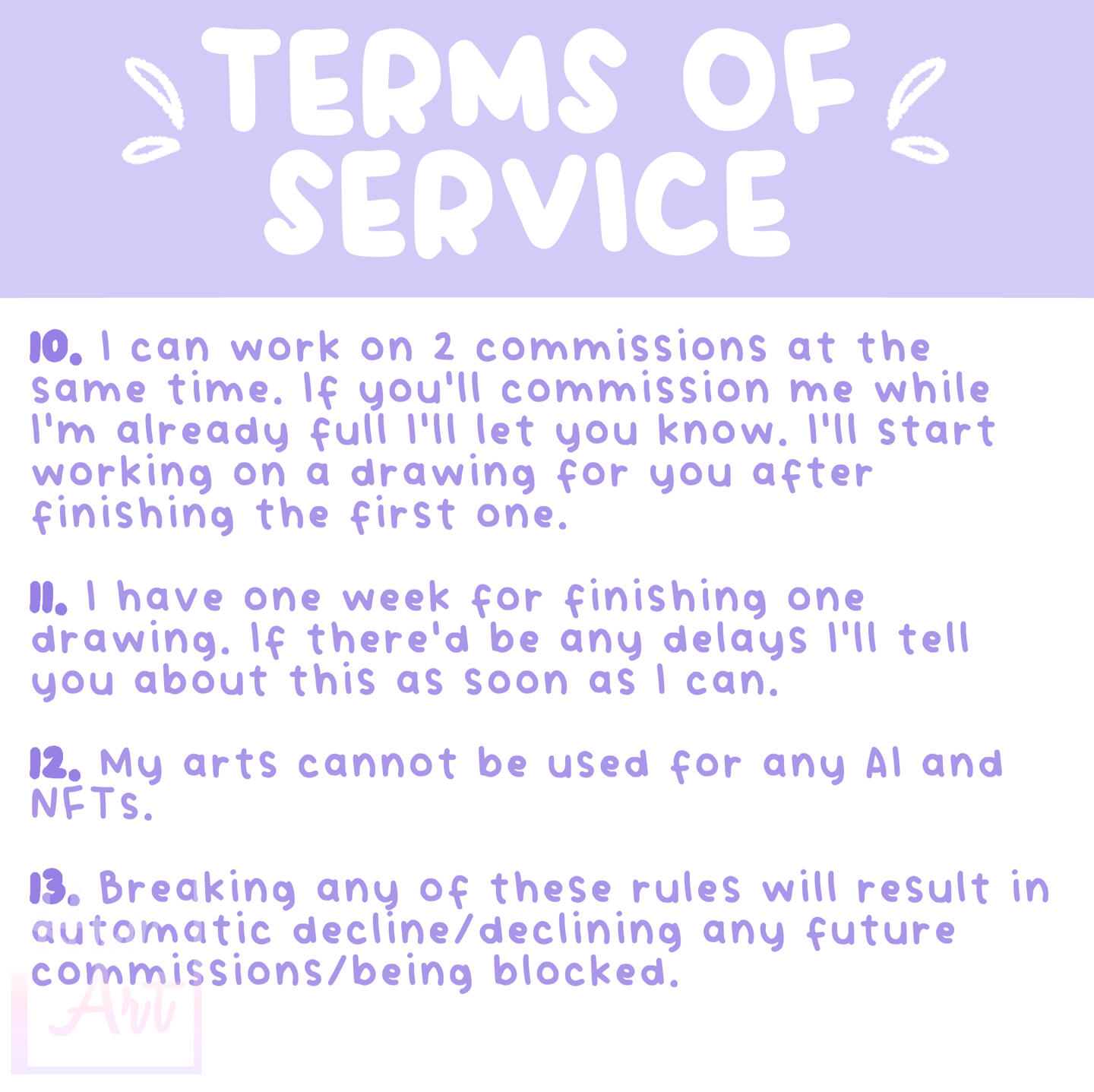 TERMS OF SERVICE

10. I can work on 2 commissions at the same time. If you'll commission me while I'm already full I'll let you know. I'll start working on a drawing for you after finishing the first one.

11. I have one week for finishing one drawing. If there'd be any delays I'll tell you about this as soon as I can.

12. My arts cannot be used for any AI and NFTs.

13. Breaking any of these rules will result in automatic decline/declining any future commissions/being blocked.

Art